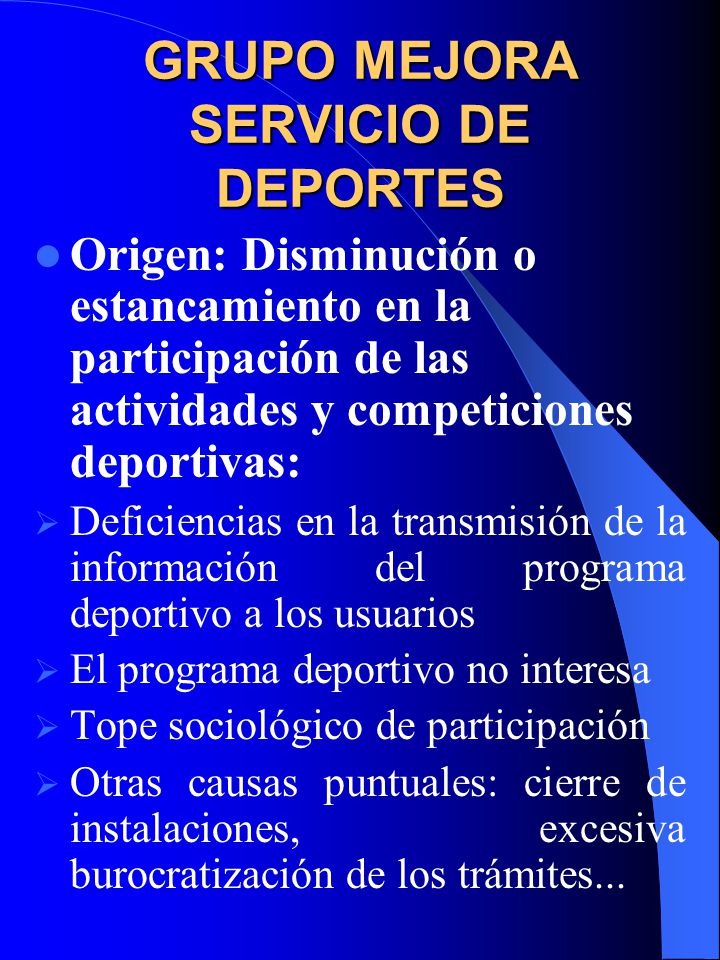 GRUPO MEJORA SERVICIO DE DEPORTES

Origen: Disminución o estancamiento en la participación de las actividades y competiciones deportivas:

Deficiencias en la transmisión de la información del programa deportivo a los usuarios

El programa deportivo no interesa

Tope sociológico de participación

Otras causas puntuales: cierre de instalaciones, excesiva burocratización de los trámites...